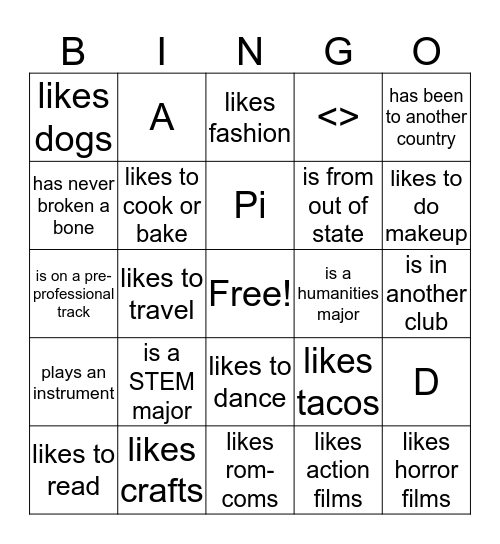 | B | I | N | G | O |
|---|---|---|---|---|
| likes dogs | A | likes fashion | <> | has been to another country |
| has never broken a bone | likes to cook or bake | Pi | is from out of state | likes to do makeup |
| is on a pre-professional track | likes to travel | Free! | is a humanities major | is in another club |
| plays an instrument | is a STEM major | likes to dance | likes tacos | D |
| likes to read | likes crafts | likes rom-coms | likes action films | likes horror films |